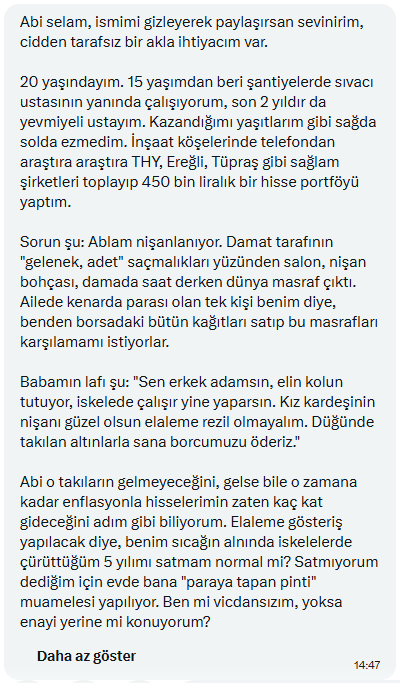 Abi selam, ismimi gizleyerek paylaşırsan sevinirim, cidden tarafsız bir akla ihtiyacım var.

20 yaşındayım. 15 yaşımdan beri şantiyelerde sıvacı ustasının yanında çalışıyorum, son 2 yıldır da yevmiyeli ustayım. Kazandığımı yaşıtlarım gibi sağda solda ezmedim. İnşaat köşelerinde telefondan araştıra araştıra THY, Ereğli, Tüpraş gibi sağlam şirketleri toplayıp 450 bin liralık bir hisse portföyü yaptım.

Sorun şu: Ablam nişanlanıyor. Damat tarafının "gelenek, adet" saçmalıkları yüzünden salon, nişan bohçası, damada saat derken dünya masraf çıktı. Ailede kenarda parası olan tek kişi benim diye, benden borsadaki bütün kağıtları satıp bu masrafları karşılamamı istiyorlar.

Babamın lafı şu: "Sen erkek adamsın, elin kolun tutuyor, iskelede çalışır yine yaparsın. Kız kardeşinin nişanı güzel olsun elaleme rezil olmayalım. Düğünde takılan altınlarla sana borcumuzu öderiz."

Abi o takıların gelmeyeceğini, gelse bile o zamana kadar enflasyonla hisselerimin zaten kaç kat gideceğini adım gibi biliyorum. Elaleme gösteriş yapılacak diye, benim sıcağın alnında iskelelerde çürüttüğüm 5 yılımı satmam normal mi? Satmıyorum dediğim için evde bana "paraya tapan pinti" muamelesi yapılıyor. Ben mi vicdansızım, yoksa enayi yerine mi konuyorum?

Daha az göster

14:47